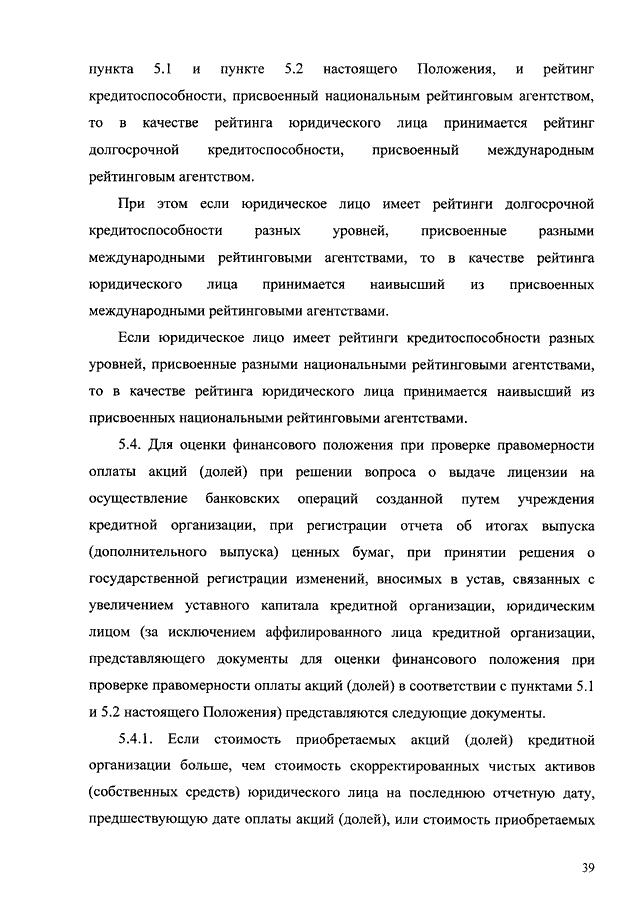 пункта 5.1 и пункте 5.2 настоящего Положения, и рейтинг кредитоспособности, присвоенный национальным рейтинговым агентством, то в качестве рейтинга юридического лица принимается рейтинг долгосрочной кредитоспособности, присвоенный международным рейтинговым агентством.

При этом если юридическое лицо имеет рейтинги долгосрочной кредитоспособности разных уровней, присвоенные разными международными рейтинговыми агентствами, то в качестве рейтинга юридического лица принимается наивысший из присвоенных международными рейтинговыми агентствами.

Если юридическое лицо имеет рейтинги кредитоспособности разных уровней, присвоенные разными национальными рейтинговыми агентствами, то в качестве рейтинга юридического лица принимается наивысший из присвоенных национальными рейтинговыми агентствами.

5.4. Для оценки финансового положения при проверке правомерности оплаты акций (долей) при решении вопроса о выдаче лицензии на осуществление банковских операций созданной путем учреждения кредитной организации, при регистрации отчета об итогах выпуска (дополнительного выпуска) ценных бумаг, при принятии решения о государственной регистрации изменений, вносимых в устав, связанных с увеличением уставного капитала кредитной организации, юридическим лицом (за исключением аффилированного лица кредитной организации, представляющего документы для оценки финансового положения при проверке правомерности оплаты акций (долей) в соответствии с пунктами 5.1 и 5.2 настоящего Положения) представляются следующие документы.

5.4.1. Если стоимость приобретаемых акций (долей) кредитной организации больше, чем стоимость скорректированных чистых активов (собственных средств) юридического лица на последнюю отчетную дату, предшествующую дате оплаты акций (долей), или стоимость приобретаемых

39